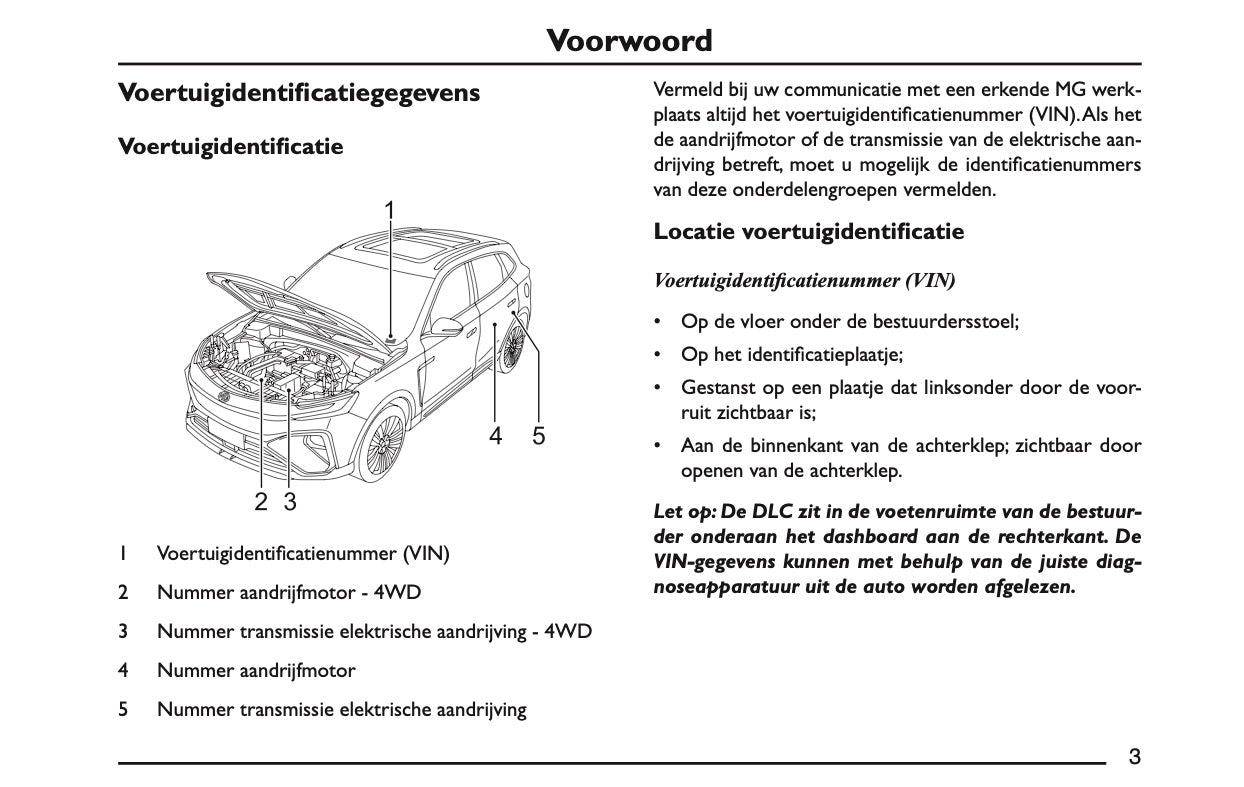 Voorwoord

Voertuigidentificatiegegevens

Voertuigidentificatie

1

4 5

2 3

1 Voertuigidentificatienummer (VIN)

2 Nummer aandrijfmotor - 4WD

3 Nummer transmissie elektrische aandrijving - 4WD

4 Nummer aandrijfmotor

5 Nummer transmissie elektrische aandrijving

Vermeld bij uw communicatie met een erkende MG werkplaats altijd het voertuigidentificatienummer (VIN). Als het de aandrijfmotor of de transmissie van de elektrische aandrijving betreft, moet u mogelijk de identificatienummers van deze onderdelengroepen vermelden.

Locatie voertuigidentificatie

Voertuigidentificatienummer (VIN)

• Op de vloer onder de bestuurdersstoel;

• Op het identificatieplaatje;

• Gestanst op een plaatje dat linksonder door de voorruit zichtbaar is;

• Aan de binnenkant van de achterklep; zichtbaar door openen van de achterklep.

Let op: De DLC zit in de voetenruimte van de bestuurder onderaan het dashboard aan de rechterkant. De VIN-gegevens kunnen met behulp van de juiste diagnoseapparatuur uit de auto worden afgelezen.

3